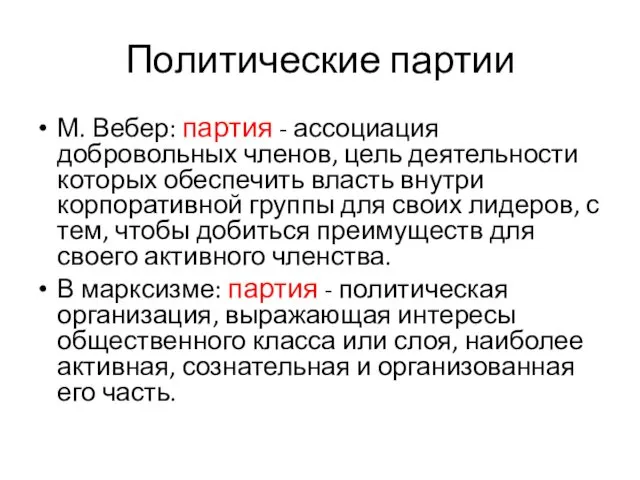 Политические партии

• М. Вебер: партия - ассоциация добровольных членов, цель деятельности которых обеспечить власть внутри корпоративной группы для своих лидеров, с тем, чтобы добиться преимуществ для своего активного членства.

• В марксизме: партия - политическая организация, выражающая интересы общественного класса или слоя, наиболее активная, сознательная и организованная его часть.